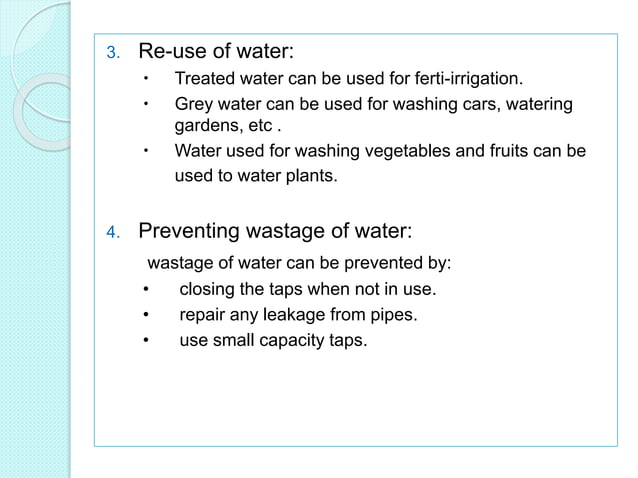 3. Re-use of water:

• Treated water can be used for ferti-irrigation.
• Grey water can be used for washing cars, watering gardens, etc .
• Water used for washing vegetables and fruits can be used to water plants.

4. Preventing wastage of water:

wastage of water can be prevented by:
• closing the taps when not in use.
• repair any leakage from pipes.
• use small capacity taps.